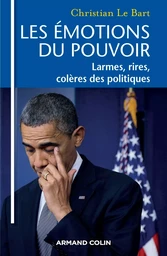 Christian Le Bart

LES ÉMOTIONS DU POUVOIR

Larmes, rires, colères des politiques

ARMAND COLIN